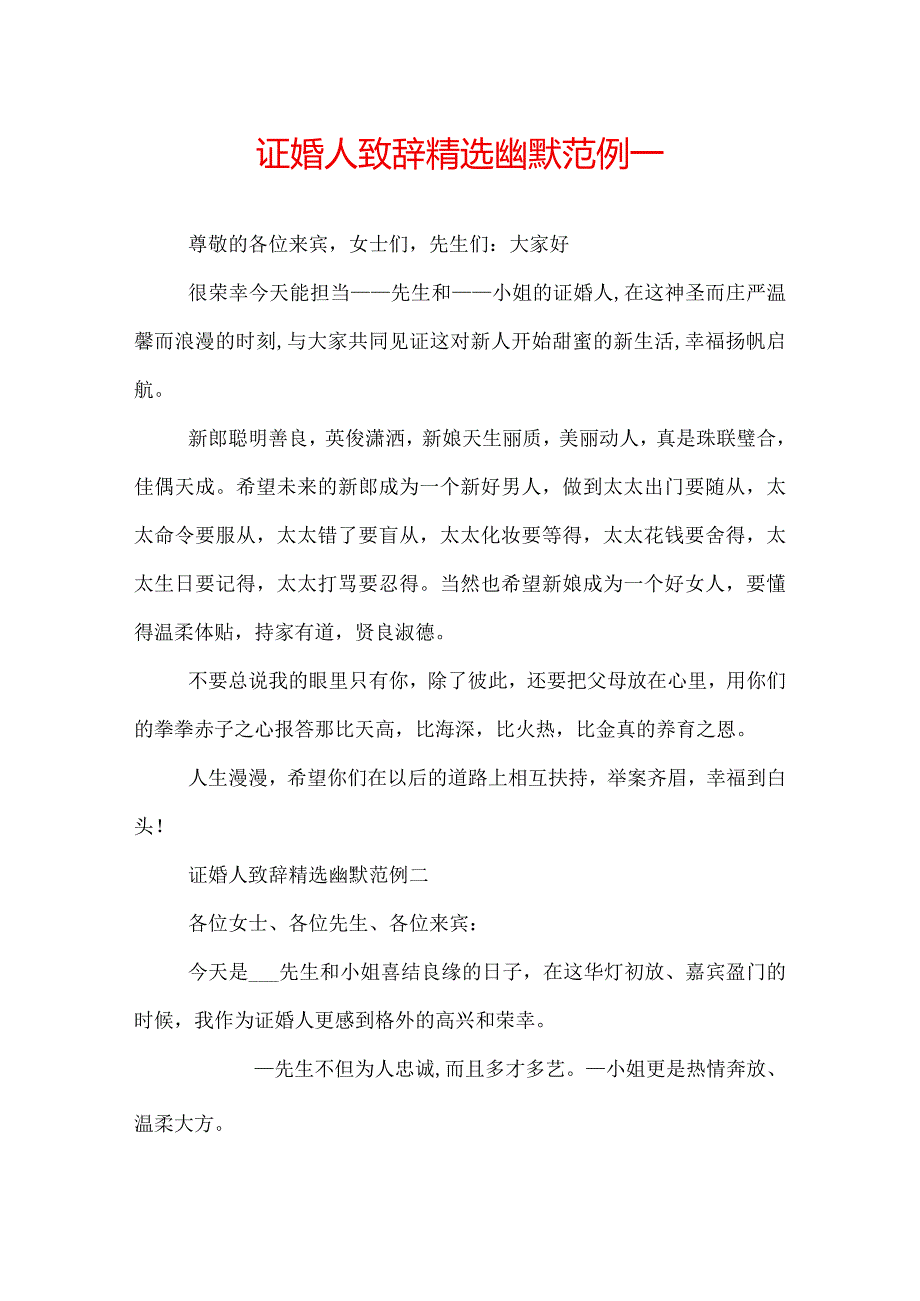 证婚人致辞精选幽默范例一

尊敬的各位来宾，女士们，先生们：大家好

很荣幸今天能担当——先生和——小姐的证婚人,在这神圣而庄严温馨而浪漫的时刻,与大家共同见证这对新人开始甜蜜的新生活,幸福扬帆启航。

新郎聪明善良，英俊潇洒，新娘天生丽质，美丽动人，真是珠联璧合，佳偶天成。希望未来的新郎成为一个新好男人，做到太太出门要随从，太太命令要服从，太太错了要盲从，太太化妆要等得，太太花钱要舍得，太太生日要记得，太太打骂要忍得。当然也希望新娘成为一个好女人，要懂得温柔体贴，持家有道，贤良淑德。

不要总说我的眼里只有你，除了彼此，还要把父母放在心里，用你们的拳拳赤子之心报答那比天高，比海深，比火热，比金真的养育之恩。

人生漫漫，希望你们在以后的道路上相互扶持，举案齐眉，幸福到白头！

证婚人致辞精选幽默范例二

各位女士、各位先生、各位来宾：

今天是___先生和小姐喜结良缘的日子，在这华灯初放、嘉宾盈门的时候，我作为证婚人更感到格外的高兴和荣幸。

—先生不但为人忠诚,而且多才多艺。—小姐更是热情奔放、温柔大方。